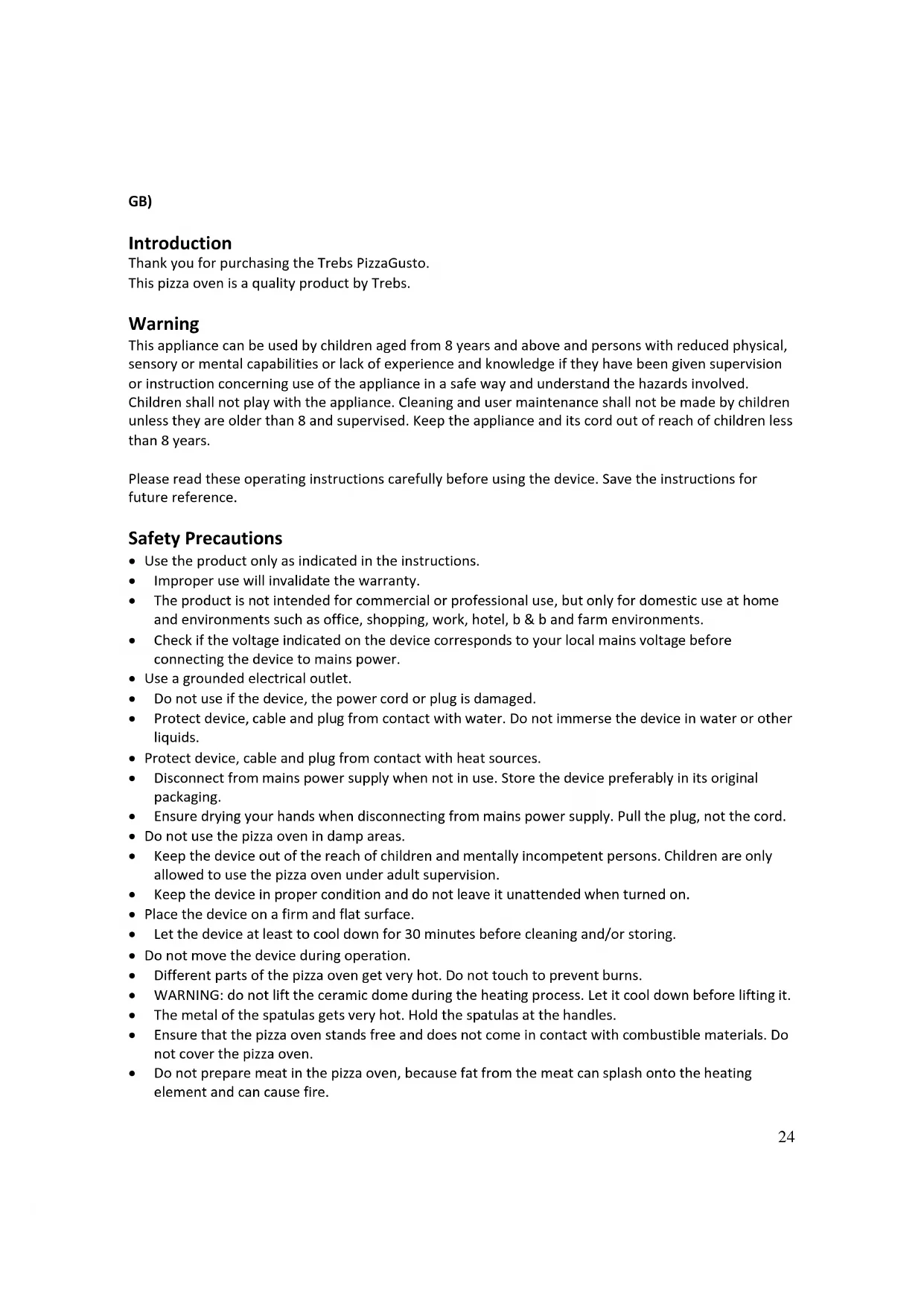 GB)

Introduction
Thank you for purchasing the Trebs PizzaGusto.
This pizza oven is a quality product by Trebs.

Warning
This appliance can be used by children aged from 8 years and above and persons with reduced physical, sensory or mental capabilities or lack of experience and knowledge if they have been given supervision or instruction concerning use of the appliance in a safe way and understand the hazards involved. Children shall not play with the appliance. Cleaning and user maintenance shall not be made by children unless they are older than 8 and supervised. Keep the appliance and its cord out of reach of children less than 8 years.

Please read these operating instructions carefully before using the device. Save the instructions for future reference.

Safety Precautions
• Use the product only as indicated in the instructions.
• Improper use will invalidate the warranty.
• The product is not intended for commercial or professional use, but only for domestic use at home and environments such as office, shopping, work, hotel, b & b and farm environments.
• Check if the voltage indicated on the device corresponds to your local mains voltage before connecting the device to mains power.
• Use a grounded electrical outlet.
• Do not use if the device, the power cord or plug is damaged.
• Protect device, cable and plug from contact with water. Do not immerse the device in water or other liquids.
• Protect device, cable and plug from contact with heat sources.
• Disconnect from mains power supply when not in use. Store the device preferably in its original packaging.
• Ensure drying your hands when disconnecting from mains power supply. Pull the plug, not the cord.
• Do not use the pizza oven in damp areas.
• Keep the device out of the reach of children and mentally incompetent persons. Children are only allowed to use the pizza oven under adult supervision.
• Keep the device in proper condition and do not leave it unattended when turned on.
• Place the device on a firm and flat surface.
• Let the device at least to cool down for 30 minutes before cleaning and/or storing.
• Do not move the device during operation.
• Different parts of the pizza oven get very hot. Do not touch to prevent burns.
• WARNING: do not lift the ceramic dome during the heating process. Let it cool down before lifting it.
• The metal of the spatulas gets very hot. Hold the spatulas at the handles.
• Ensure that the pizza oven stands free and does not come in contact with combustible materials. Do not cover the pizza oven.
• Do not prepare meat in the pizza oven, because fat from the meat can splash onto the heating element and can cause fire.

24